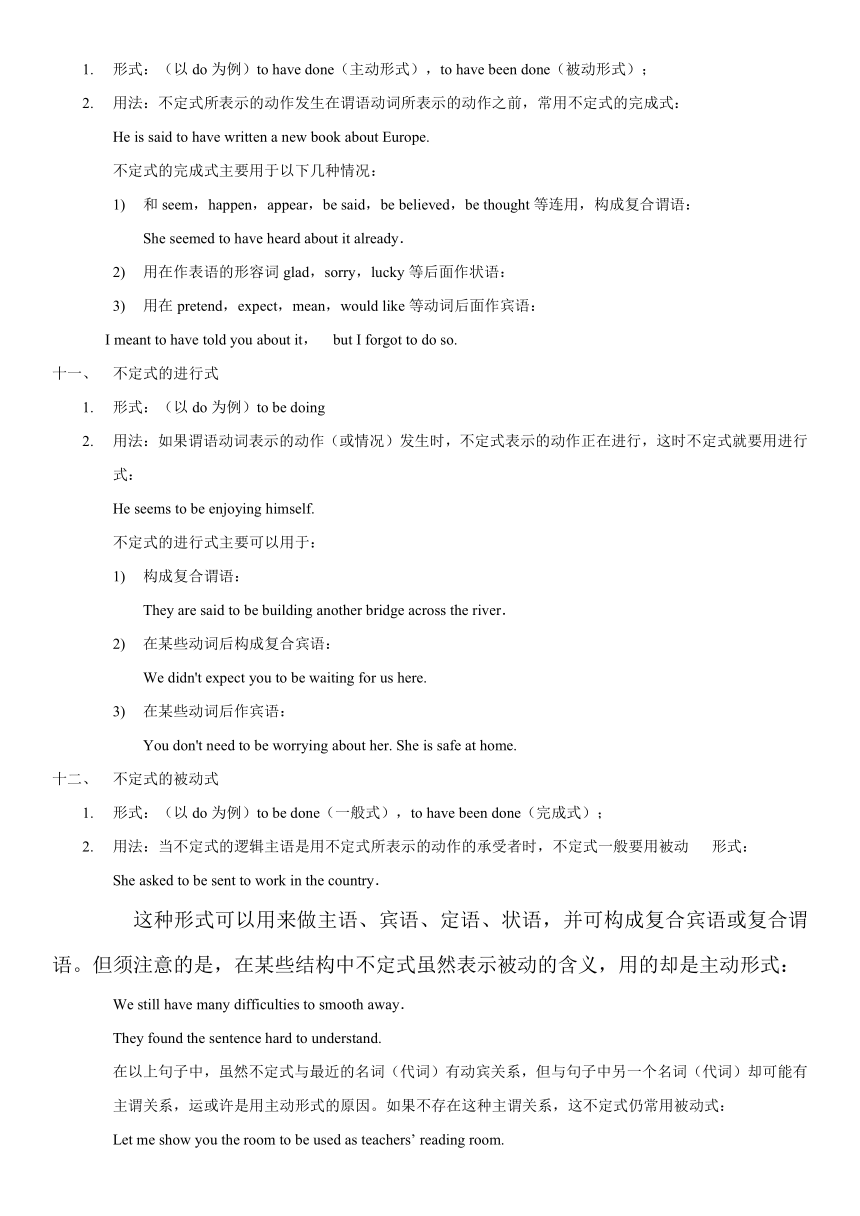 1. 形式：（以 do 为例）to have done（主动形式），to have been done（被动形式）；

2. 用法：不定式所表示的动作发生在谓语动词所表示的动作之前，常用不定式的完成式：

He is said to have written a new book about Europe.

不定式的完成式主要用于以下几种情况：

1) 和 seem，happen，appear，be said，be believed，be thought 等连用，构成复合谓语：

She seemed to have heard about it already.

2) 用在作表语的形容词 glad，sorry，lucky 等后面作状语：

3) 用在 pretend，expect，mean，would like 等动词后面作宾语：

I meant to have told you about it， but I forgot to do so.

十一、 不定式的进行式

1. 形式：（以 do 为例）to be doing

2. 用法：如果谓语动词表示的动作（或情况）发生时，不定式表示的动作正在进行，这时不定式就要用进行式：

He seems to be enjoying himself.

不定式的进行式主要可以用于：

1) 构成复合谓语：

They are said to be building another bridge across the river.

2) 在某些动词后构成复合宾语：

We didn't expect you to be waiting for us here.

3) 在某些动词后作宾语：

You don't need to be worrying about her. She is safe at home.

十二、 不定式的被动式

1. 形式：（以 do 为例）to be done（一般式），to have been done（完成式）；

2. 用法：当不定式的逻辑主语是用不定式所表示的动作的承受者时，不定式一般要用被动 形式：

She asked to be sent to work in the country.

这种形式可以用来做主语、宾语、定语、状语，并可构成复合宾语或复合谓语。但须注意的是，在某些结构中不定式虽然表示被动的含义，用的却是主动形式：

We still have many difficulties to smooth away.

They found the sentence hard to understand.

在以上句子中，虽然不定式与最近的名词（代词）有动宾关系，但与句子中另一个名词（代词）却可能有主谓关系，运或许是用主动形式的原因。如果不存在这种主谓关系，这不定式仍常用被动式：

Let me show you the room to be used as teachers’ reading room.